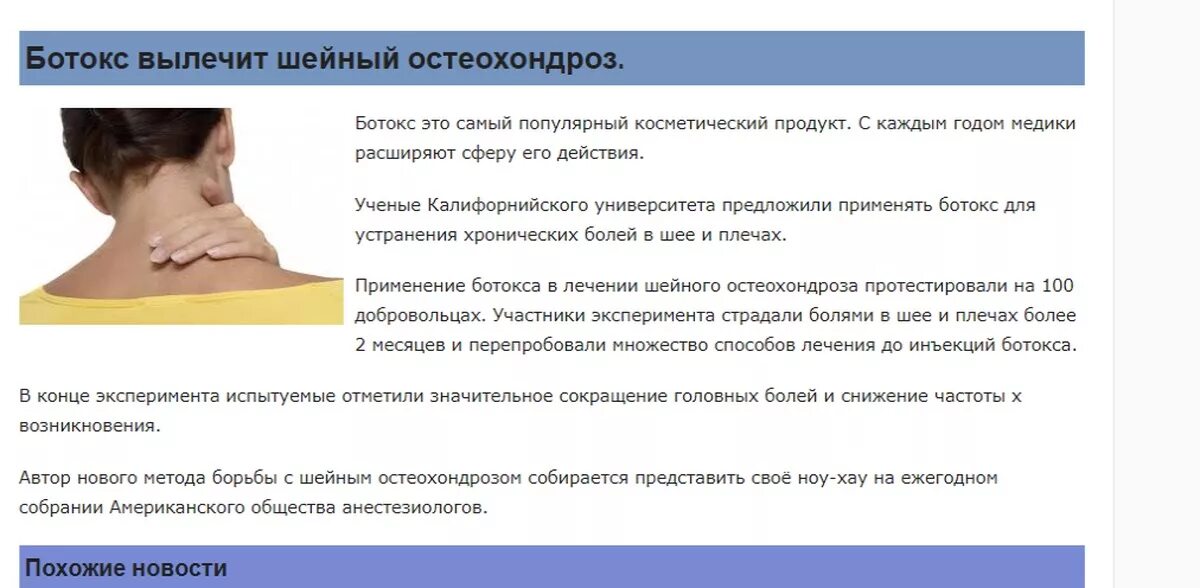 Ботокс вылечит шейный остеохондроз.

Ботокс это самый популярный косметический продукт. С каждым годом медики расширяют сферу его действия.

Ученые Калифорнийского университета предложили применять ботокс для устранения хронических болей в шее и плечах.

Применение ботокса в лечении шейного остеохондроза протестировали на 100 добровольцах. Участники эксперимента страдали болями в шее и плечах более 2 месяцев и перепробовали множество способов лечения до инъекций ботокса.

В конце эксперимента испытуемые отметили значительное сокращение головных болей и снижение частоты х возникновения.

Автор нового метода борьбы с шейным остеохондрозом собирается представить своё ноу-хау на ежегодном собрании Американского общества анестезиологов.

Похожие новости